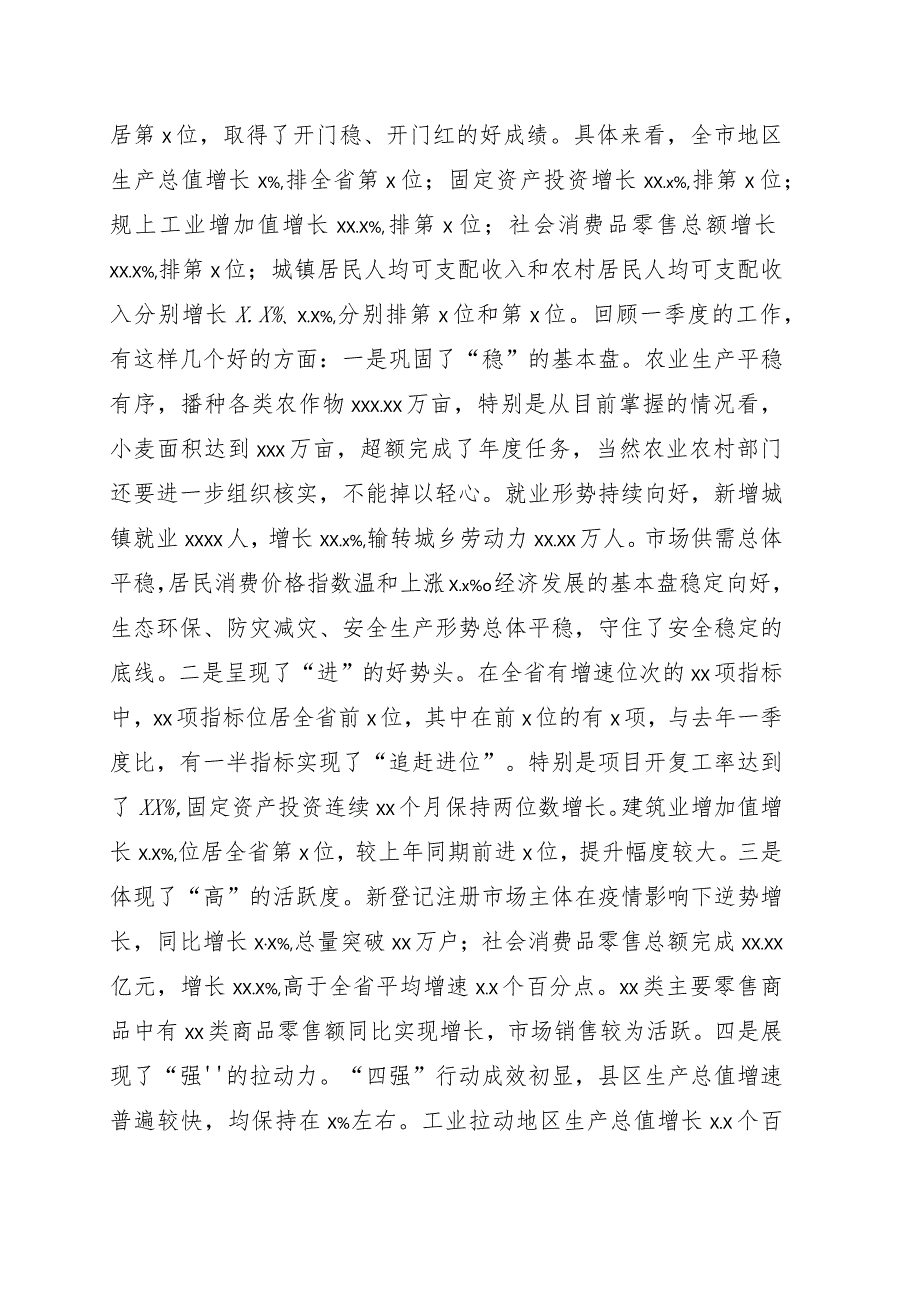 居第x位，取得了开门稳、开门红的好成绩。具体来看，全市地区生产总值增长x%,排全省第x位；固定资产投资增长xx.x%,排第x位；规上工业增加值增长xx.x%,排第x位；社会消费品零售总额增长xx.x%,排第x位；城镇居民人均可支配收入和农村居民人均可支配收入分别增长X.X%、x.x%,分别排第x位和第x位。回顾一季度的工作，有这样几个好的方面：一是巩固了“稳”的基本盘。农业生产平稳有序，播种各类农作物xxx.xx万亩，特别是从目前掌握的情况看，小麦面积达到xxx万亩，超额完成了年度任务，当然农业农村部门还要进一步组织核实，不能掉以轻心。就业形势持续向好，新增城镇就业xxxx人，增长xx.x%,输转城乡劳动力xx.xx万人。市场供需总体平稳，居民消费价格指数温和上涨x.x%o经济发展的基本盘稳定向好，生态环保、防灾减灾、安全生产形势总体平稳，守住了安全稳定的底线。二是呈现了“进”的好势头。在全省有增速位次的xx项指标中，xx项指标位居全省前x位，其中在前x位的有x项，与去年一季度比，有一半指标实现了“追赶进位”。特别是项目开复工率达到了XX%,固定资产投资连续xx个月保持两位数增长。建筑业增加值增长x.x%,位居全省第x位，较上年同期前进x位，提升幅度较大。三是体现了“高”的活跃度。新登记注册市场主体在疫情影响下逆势增长，同比增长x.x%,总量突破xx万户；社会消费品零售总额完成xx.xx亿元，增长xx.x%,高于全省平均增速x.x个百分点。xx类主要零售商品中有xx类商品零售额同比实现增长，市场销售较为活跃。四是展现了“强''的拉动力。“四强”行动成效初显，县区生产总值增速普遍较快，均保持在x%左右。工业拉动地区生产总值增长x.x个百